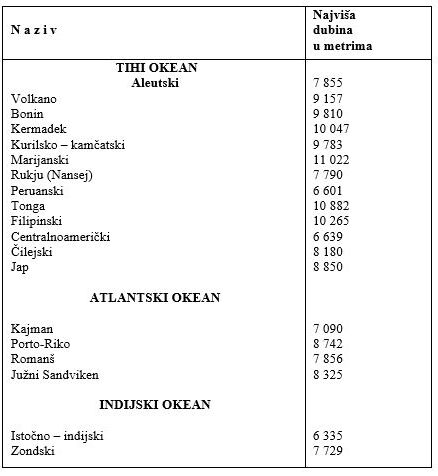 | N a z i v | Najviša dubina u metrima |
|---|---|
| TIHI OKEAN | |
| Aleutski | 7 855 |
| Volkano | 9 157 |
| Bonin | 9 810 |
| Kermadek | 10 047 |
| Kurilsko – kamčatski | 9 783 |
| Marijanski | 11 022 |
| Rukju (Nansej) | 7 790 |
| Peruanski | 6 601 |
| Tonga | 10 882 |
| Filipinski | 10 265 |
| Centralnoamerički | 6 639 |
| Čilejski | 8 180 |
| Jap | 8 850 |
| ATLANTSKI OKEAN | |
| Kajman | 7 090 |
| Porto-Riko | 8 742 |
| Romanš | 7 856 |
| Južni Sandviken | 8 325 |
| INDIJSKI OKEAN | |
| Istočno – indijski | 6 335 |
| Zondski | 7 729 |